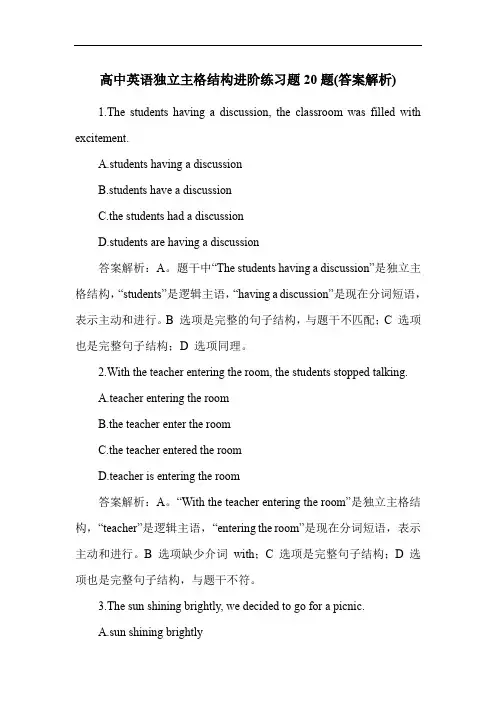 高中英语独立主格结构进阶练习题 20 题(答案解析)

1.The students having a discussion, the classroom was filled with excitement.

A.students having a discussion

B.students have a discussion

C.the students had a discussion

D.students are having a discussion

答案解析：A。题干中“The students having a discussion”是独立主格结构，“students”是逻辑主语，“having a discussion”是现在分词短语，表示主动和进行。B 选项是完整的句子结构，与题干不匹配；C 选项也是完整句子结构；D 选项同理。

2.With the teacher entering the room, the students stopped talking.

A.teacher entering the room

B.the teacher enter the room

C.the teacher entered the room

D.teacher is entering the room

答案解析：A。“With the teacher entering the room”是独立主格结构，“teacher”是逻辑主语，“entering the room”是现在分词短语，表示主动和进行。B 选项缺少介词 with；C 选项是完整句子结构；D 选项也是完整句子结构，与题干不符。

3.The sun shining brightly, we decided to go for a picnic.

A.sun shining brightly